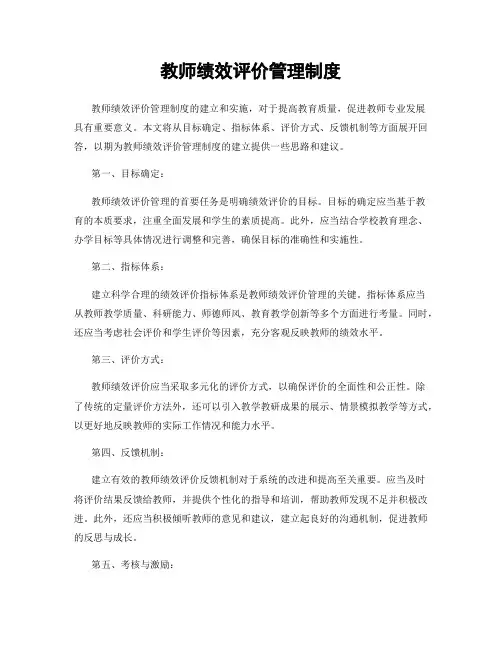 教师绩效评价管理制度

教师绩效评价管理制度的建立和实施，对于提高教育质量，促进教师专业发展具有重要意义。本文将从目标确定、指标体系、评价方式、反馈机制等方面展开回答，以期为教师绩效评价管理制度的建立提供一些思路和建议。

第一、目标确定：

教师绩效评价管理的首要任务是明确绩效评价的目标。目标的确定应当基于教育的本质要求，注重全面发展和学生的素质提高。此外，应当结合学校教育理念、办学目标等具体情况进行调整和完善，确保目标的准确性和实施性。

第二、指标体系：

建立科学合理的绩效评价指标体系是教师绩效评价管理的关键。指标体系应当从教师教学质量、科研能力、师德师风、教育教学创新等多个方面进行考量。同时，还应当考虑社会评价和学生评价等因素，充分客观反映教师的绩效水平。

第三、评价方式：

教师绩效评价应当采取多元化的评价方式，以确保评价的全面性和公正性。除了传统的定量评价方法外，还可以引入教学教研成果的展示、情景模拟教学等方式，以更好地反映教师的实际工作情况和能力水平。

第四、反馈机制：

建立有效的教师绩效评价反馈机制对于系统的改进和提高至关重要。应当及时将评价结果反馈给教师，并提供个性化的指导和培训，帮助教师发现不足并积极改进。此外，还应当积极倾听教师的意见和建议，建立起良好的沟通机制，促进教师的反思与成长。

第五、考核与激励：